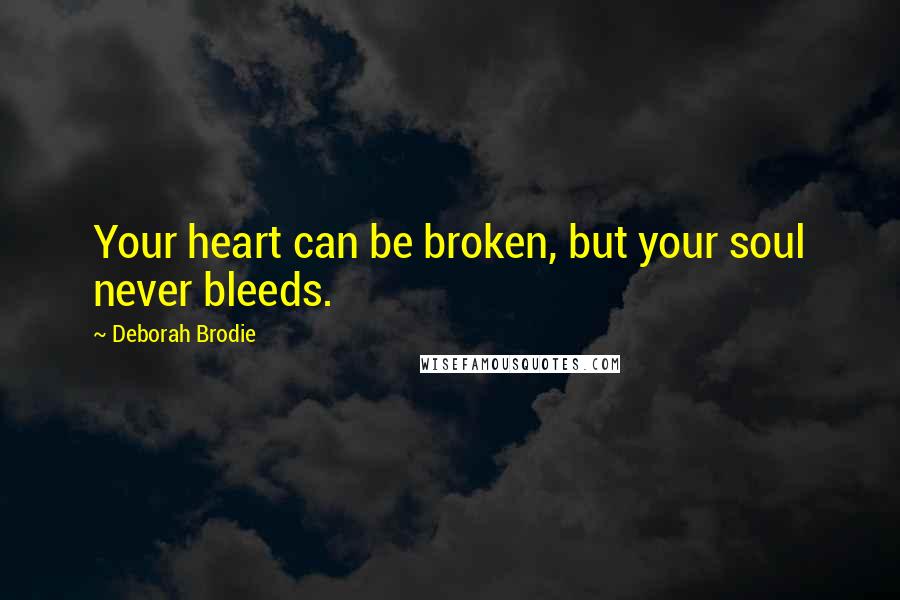 Your heart can be broken, but your soul never bleeds.

~ Deborah Brodie

WISEFAMOUSQUOTES.COM